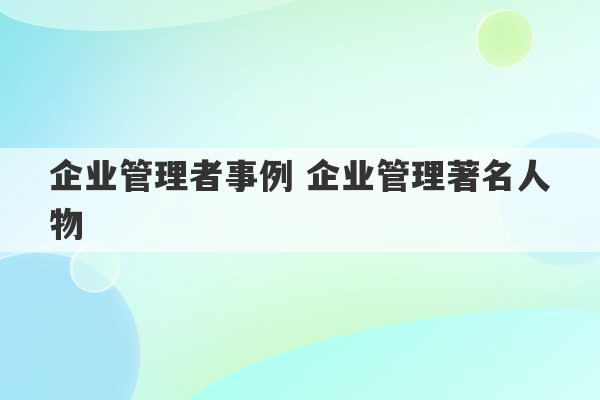 企业管理者事例 企业管理著名人物